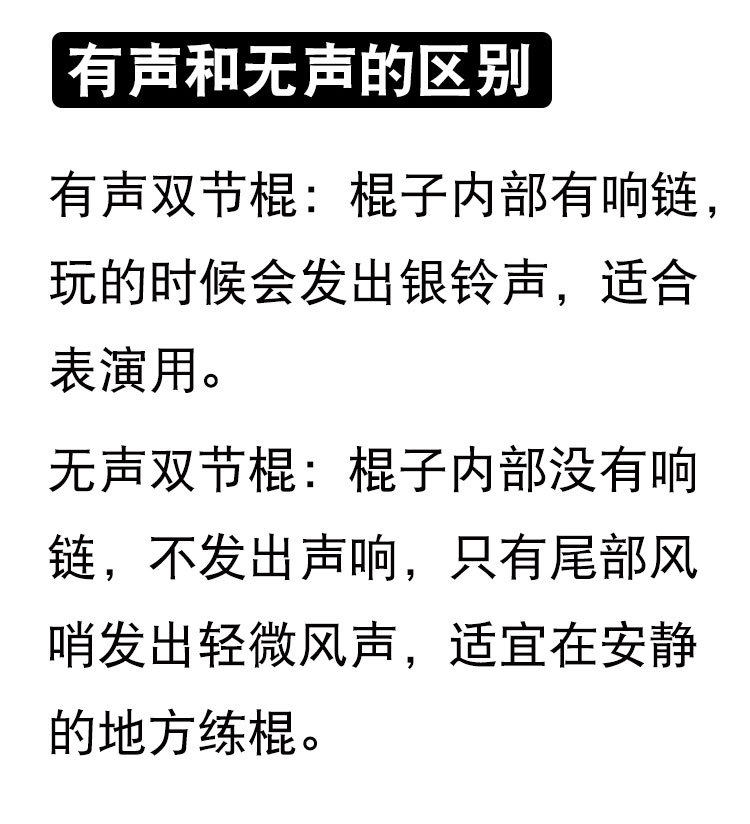 有声和无声的区别

有声双节棍：棍子内部有响链，玩的时候会发出银铃声，适合表演用。

无声双节棍：棍子内部没有响链，不发出声响，只有尾部风哨发出轻微风声，适宜在安静的地方练棍。